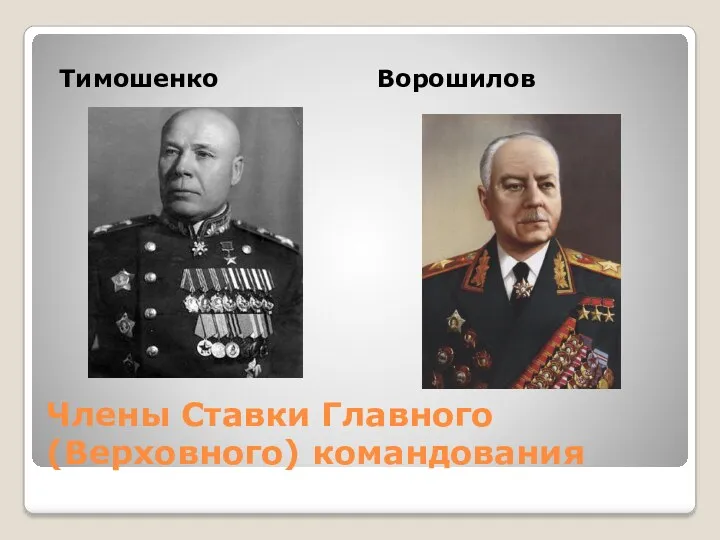 Тимошенко

Ворошилов

Члены Ставки Главного (Верховного) командования